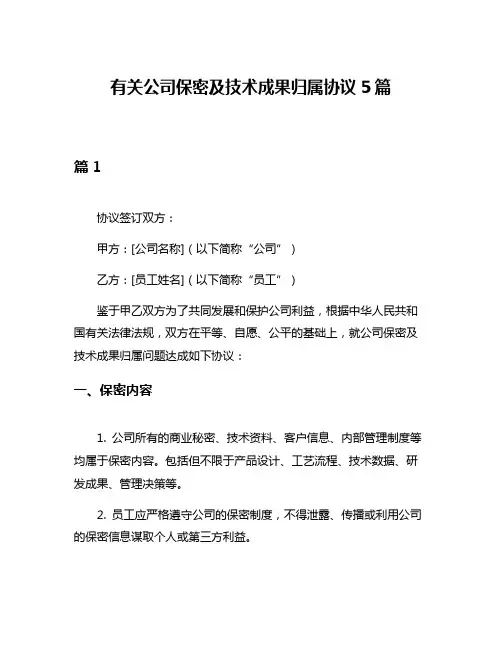 有关公司保密及技术成果归属协议 5 篇

篇 1

协议签订双方：

甲方：[公司名称]（以下简称“公司”）

乙方：[员工姓名]（以下简称“员工”）

鉴于甲乙双方为了共同发展和保护公司利益，根据中华人民共和国有关法律法规，双方在平等、自愿、公平的基础上，就公司保密及技术成果归属问题达成如下协议：

一、保密内容

1. 公司所有的商业秘密、技术资料、客户信息、内部管理制度等均属于保密内容。包括但不限于产品设计、工艺流程、技术数据、研发成果、管理决策等。

2. 员工应严格遵守公司的保密制度，不得泄露、传播或利用公司的保密信息谋取个人或第三方利益。